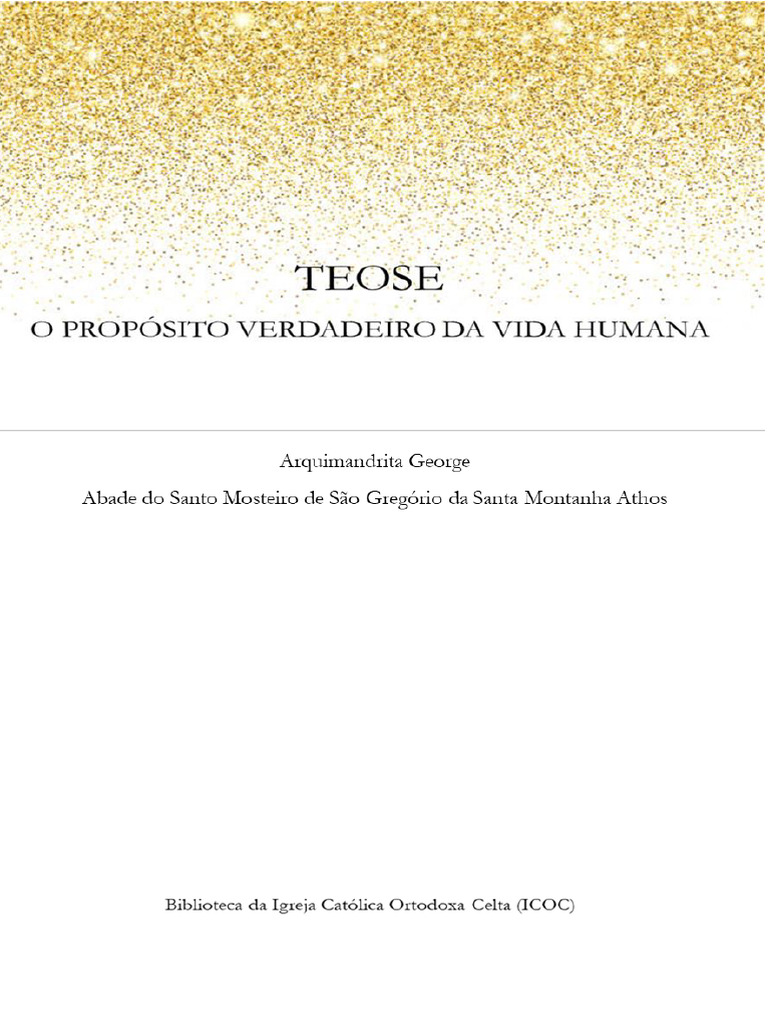 TEOSE

O PROPÓSITO VERDADEIRO DA VIDA HUMANA

Arquimandrita George

Abade do Santo Mosteiro de São Gregório da Santa Montanha Athos

Biblioteca da Igreja Católica Ortodoxa Celta (ICOC)